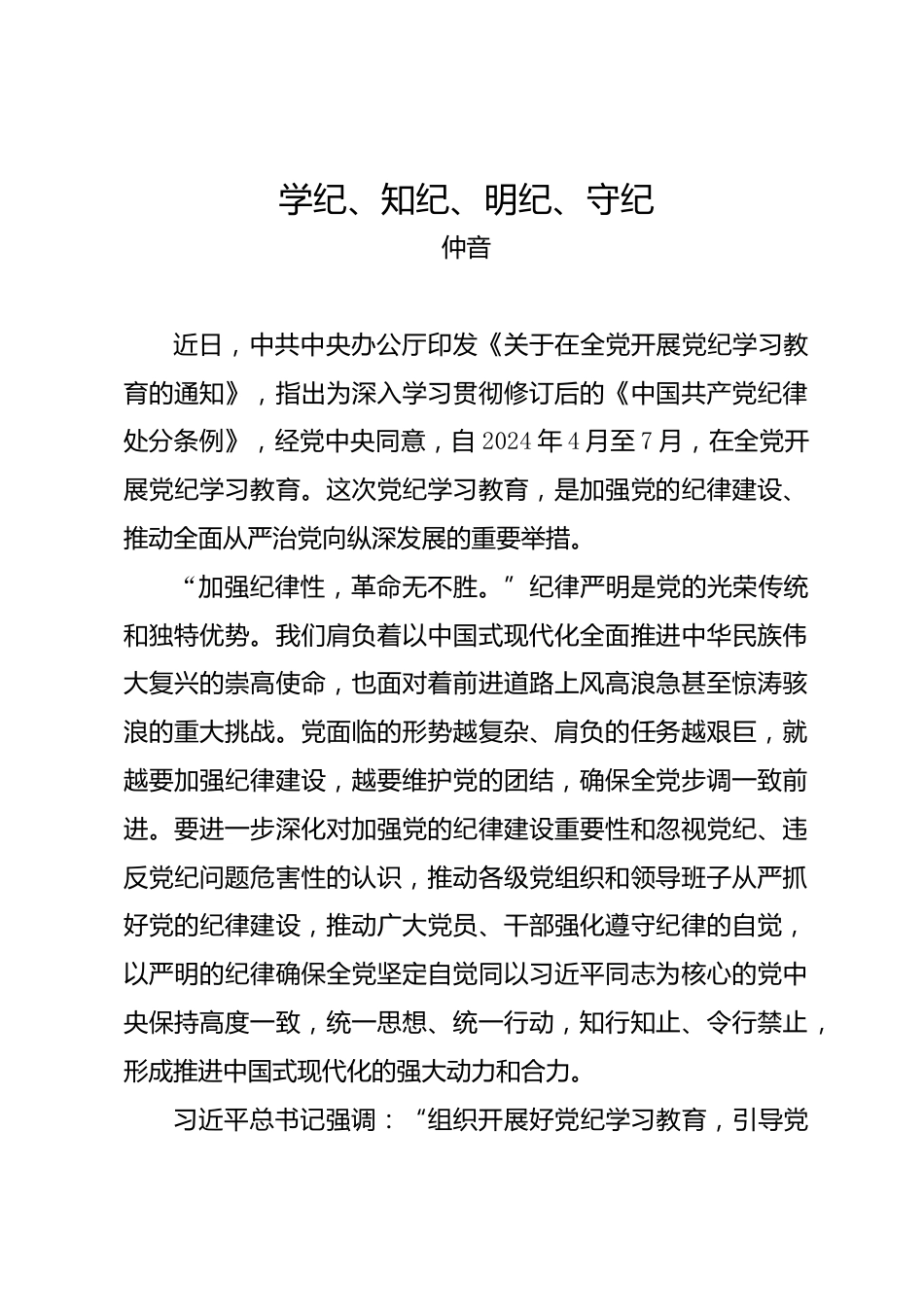 学纪、知纪、明纪、守纪
仲音

近日，中共中央办公厅印发《关于在全党开展党纪学习教育的通知》，指出为深入学习贯彻修订后的《中国共产党纪律处分条例》，经党中央同意，自2024年4月至7月，在全党开展党纪学习教育。这次党纪学习教育，是加强党的纪律建设、推动全面从严治党向纵深发展的重要举措。

“加强纪律性，革命无不胜。”纪律严明是党的光荣传统和独特优势。我们肩负着以中国式现代化全面推进中华民族伟大复兴的崇高使命，也面对着前进道路上风高浪急甚至惊涛骇浪的重大挑战。党面临的形势越复杂、肩负的任务越艰巨，就越要加强纪律建设，越要维护党的团结，确保全党步调一致前进。要进一步深化对加强党的纪律建设重要性和忽视党纪、违反党纪问题危害性的认识，推动各级党组织和领导班子从严抓好党的纪律建设，推动广大党员、干部强化遵守纪律的自觉，以严明的纪律确保全党坚定自觉同以习近平同志为核心的党中央保持高度一致，统一思想、统一行动，知行知止、令行禁止，形成推进中国式现代化的强大动力和合力。

习近平总书记强调：“组织开展好党纪学习教育，引导党